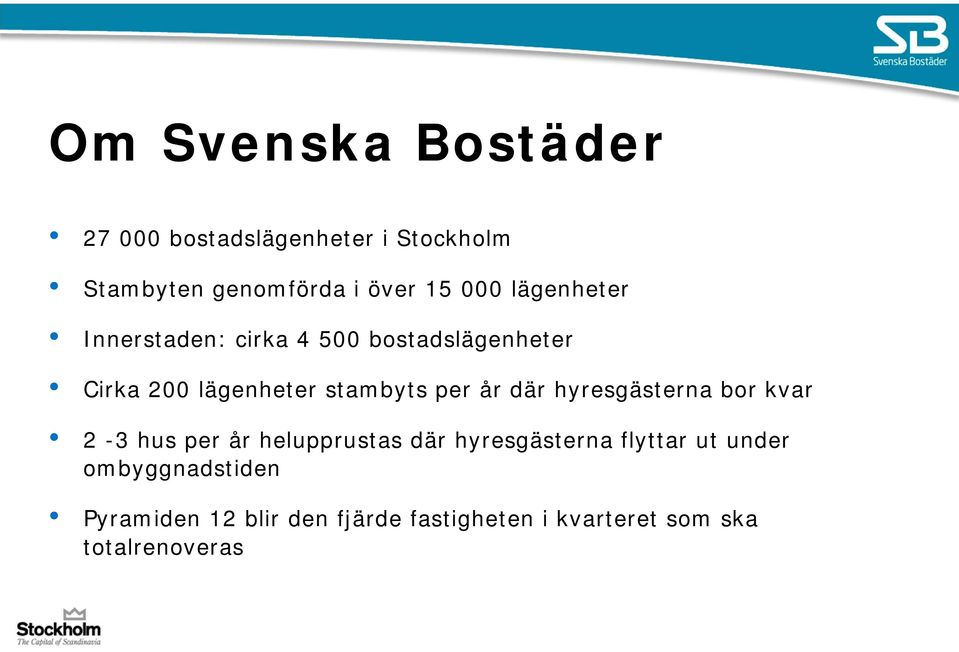 SB
Svenska Bostäder

Om Svenska Bostäder

• 27 000 bostadslägenheter i Stockholm
• Stambyten genomförda i över 15 000 lägenheter
• Innerstaden: cirka 4 500 bostadslägenheter
• Cirka 200 lägenheter stambyts per år där hyresgästerna bor kvar
• 2 -3 hus per år helupprustas där hyresgästerna flyttar ut under ombyggnadstiden
• Pyramiden 12 blir den fjärde fastigheten i kvarteret som ska totalrenoveras

Stockholm
The Capital of Scandinavia